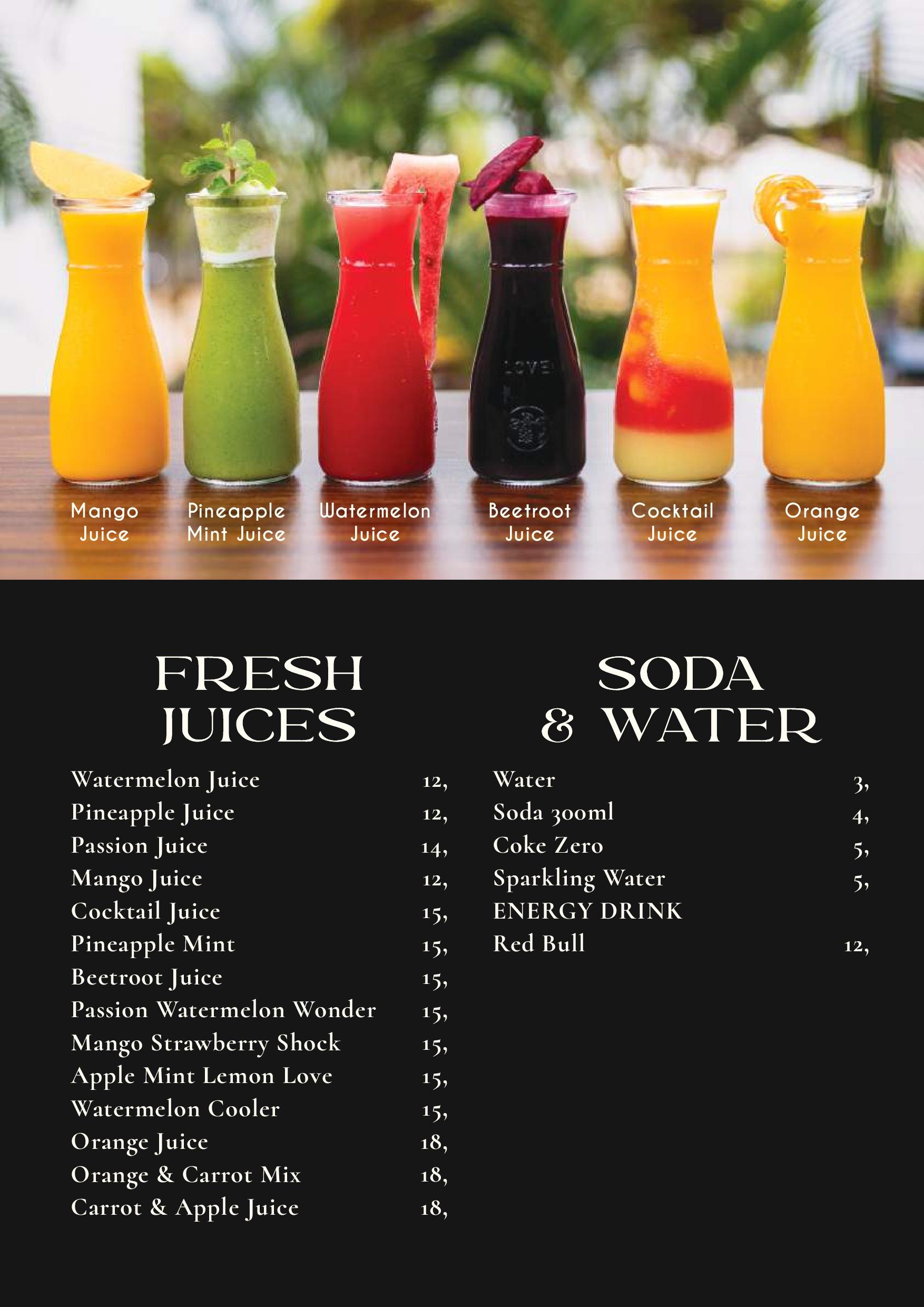 Mango Juice

Pineapple Mint Juice

Watermelon Juice

Beetroot Juice

Cocktail Juice

Orange Juice

FRESH JUICES

Watermelon Juice 12,
Pineapple Juice 12,
Passion Juice 14,
Mango Juice 12,
Cocktail Juice 15,
Pineapple Mint 15,
Beetroot Juice 15,
Passion Watermelon Wonder 15,
Mango Strawberry Shock 15,
Apple Mint Lemon Love 15,
Watermelon Cooler 15,
Orange Juice 18,
Orange & Carrot Mix 18,
Carrot & Apple Juice 18,

SODA & WATER

Water 3,
Soda 300ml 4,
Coke Zero 5,
Sparkling Water 5,
ENERGY DRINK
Red Bull 12,